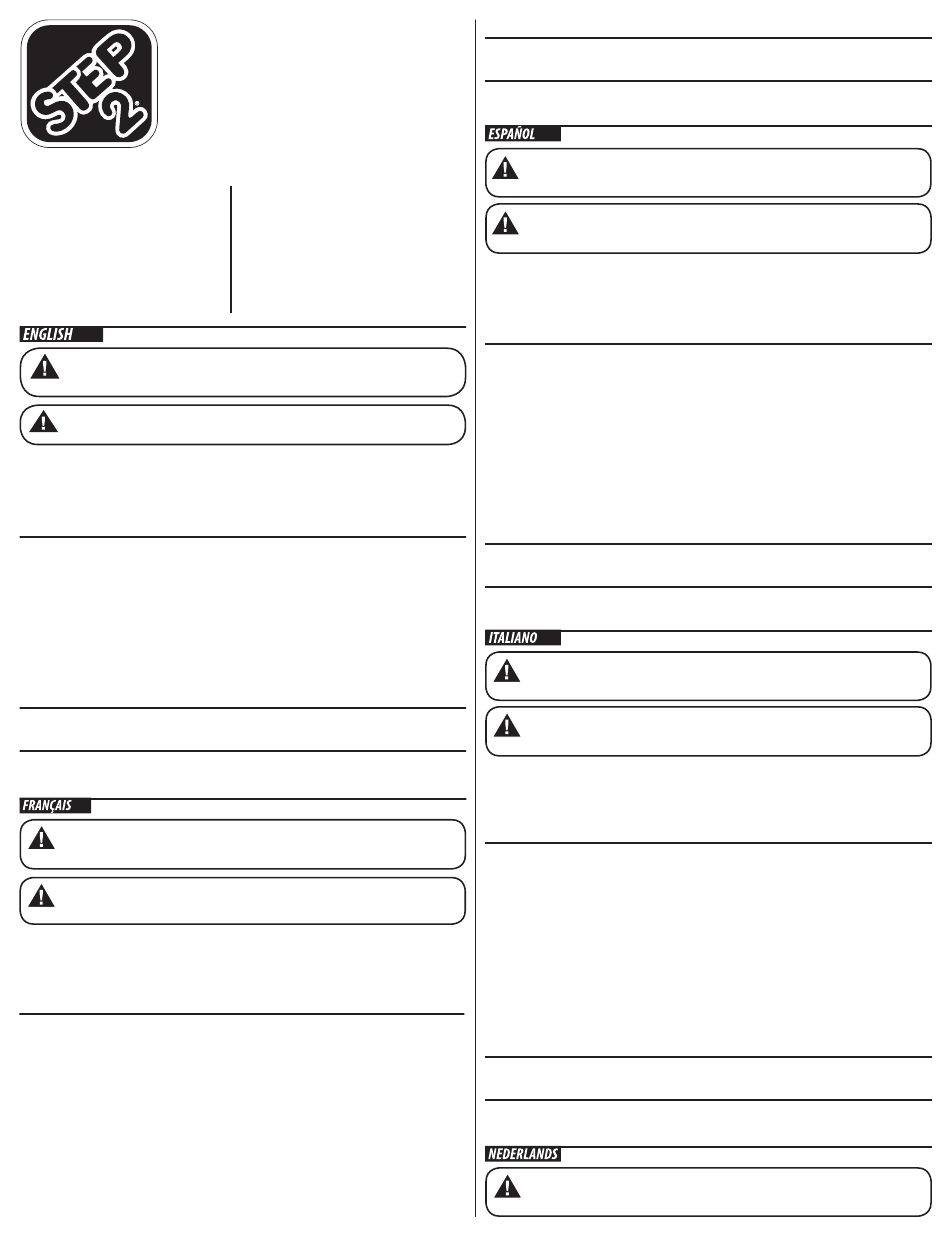 STEP 2

ENGLISH

FRANÇAIS

ESPAÑOL

ITALIANO

NEDERLANDS